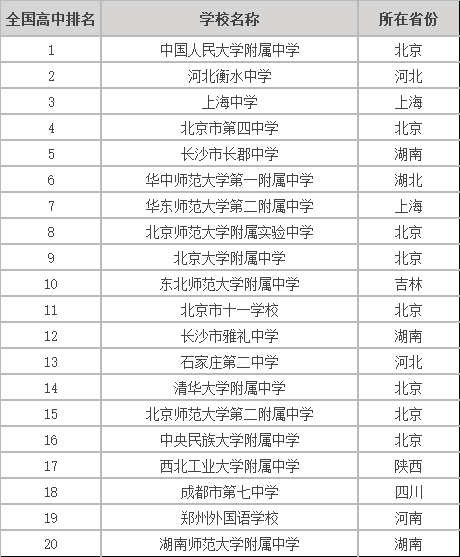 | 全国高中排名 | 学校名称 | 所在省份 |
|---|---|---|
| 1 | 中国人民大学附属中学 | 北京 |
| 2 | 河北衡水中学 | 河北 |
| 3 | 上海中学 | 上海 |
| 4 | 北京市第四中学 | 北京 |
| 5 | 长沙市长郡中学 | 湖南 |
| 6 | 华中师范大学第一附属中学 | 湖北 |
| 7 | 华东师范大学第二附属中学 | 上海 |
| 8 | 北京师范大学附属实验中学 | 北京 |
| 9 | 北京大学附属中学 | 北京 |
| 10 | 东北师范大学附属中学 | 吉林 |
| 11 | 北京市十一学校 | 北京 |
| 12 | 长沙市雅礼中学 | 湖南 |
| 13 | 石家庄第二中学 | 河北 |
| 14 | 清华大学附属中学 | 北京 |
| 15 | 北京师范大学第二附属中学 | 北京 |
| 16 | 中央民族大学附属中学 | 北京 |
| 17 | 西北工业大学附属中学 | 陕西 |
| 18 | 成都市第七中学 | 四川 |
| 19 | 郑州外国语学校 | 河南 |
| 20 | 湖南师范大学附属中学 | 湖南 |